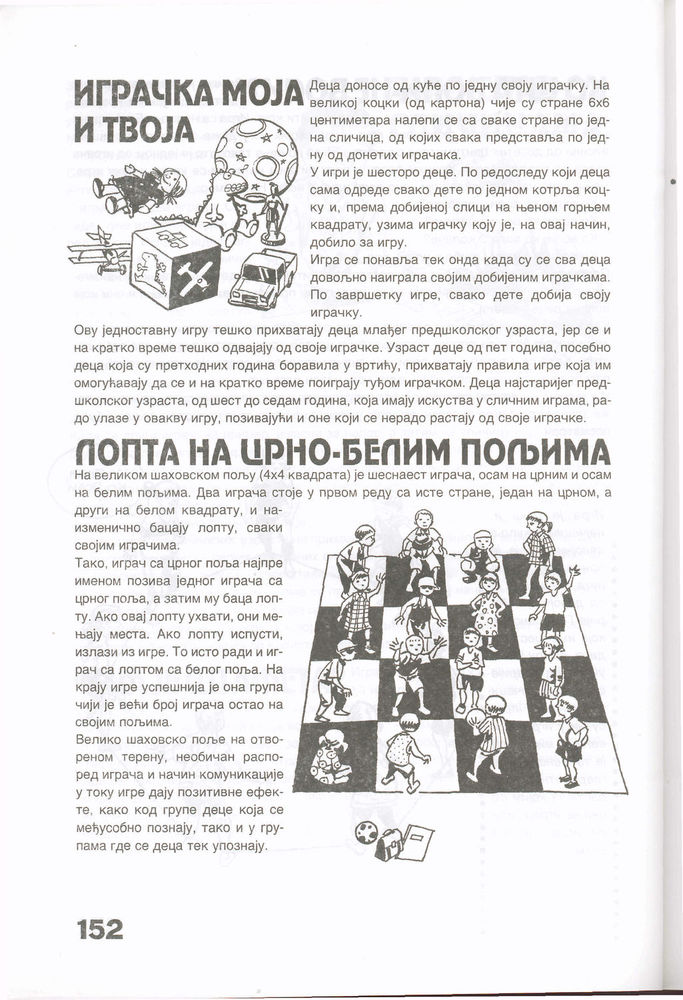 ИГРАЧКА МОЈА И ТВОЈА

Деца доносе од куће по једну своју играчку. На великој коцки (од картона) чије су стране 6х6 центиметара налепи се са сваке стране по једна сличица, од којих свака представља по једну од донетих играчака.
У игри је шесторо деце. По редоследу који деца сама одреде свако дете по једном котрља коцку и, према добијеној слици на њеном горњем квадрату, узима играчку коју је, на овај начин, добило за игру.
Игра се понавља тек онда када су се сва деца довољно наиграла својим добијеним играчкама. По завршетку игре, свако дете добија своју играчку.
Ову једноставну игру тешко прихватају деца млађег предшколског узраста, јер се и на кратко време тешко одвајају од своје играчке. Узраст деце од пет година, посебно деца која су претходних година боравила у вртићу, прихватају правила игре која им омогућавају да се и на кратко време поиграју туђом играчком. Деца најстаријег предшколског узраста, од шест до седам година, која имају искуства у сличним играма, радо улазе у овакву игру, позивајући и оне који се нерадо растају од своје играчке.

ЛОПТА НА ЦРНО-БЕЛИМ ПОЉИМА

На великом шаховском пољу (4х4 квадрата) је шеснаест играча, осам на црним и осам на белим пољима. Два играча стоје у првом реду са исте стране, један на црном, а други на белом квадрату, и наизменично бацају лопту, сваки својим играчима.
Тако, играч са црног поља најпре именом позива једног играча са црног поља, а затим му баца лопту. Ако овај лопту ухвати, они мењају места. Ако лопту испусти, излази из игре. То исто ради и играч са лоптом са белог поља. На крају игре успешнија је она група чији је већи број играча остао на својим пољима.
Велико шаховско поље на отвореном терену, необичан распоред играча и начин комуникације у току игре дају позитивне ефекте, како код групе деце која се међусобно познају, тако и у групама где се деца тек упознају.

152